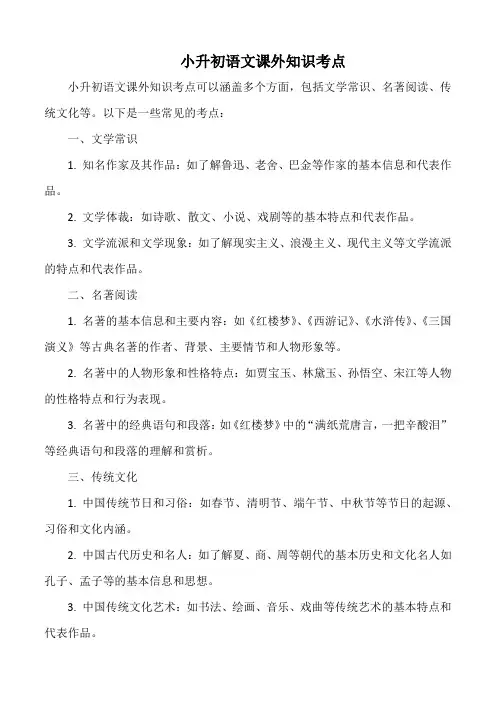 小升初语文课外知识考点

小升初语文课外知识考点可以涵盖多个方面，包括文学常识、名著阅读、传统文化等。以下是一些常见的考点：

一、文学常识

1. 知名作家及其作品：如了解鲁迅、老舍、巴金等作家的基本信息和代表作品。

2. 文学体裁：如诗歌、散文、小说、戏剧等的基本特点和代表作品。

3. 文学流派和文学现象：如了解现实主义、浪漫主义、现代主义等文学流派的特点和代表作品。

二、名著阅读

1. 名著的基本信息和主要内容：如《红楼梦》、《西游记》、《水浒传》、《三国演义》等古典名著的作者、背景、主要情节和人物形象等。

2. 名著中的人物形象和性格特点：如贾宝玉、林黛玉、孙悟空、宋江等人物的性格特点和行为表现。

3. 名著中的经典语句和段落：如《红楼梦》中的“满纸荒唐言，一把辛酸泪”等经典语句和段落的理解和赏析。

三、传统文化

1. 中国传统节日和习俗：如春节、清明节、端午节、中秋节等节日的起源、习俗和文化内涵。

2. 中国古代历史和名人：如了解夏、商、周等朝代的基本历史和文化名人如孔子、孟子等的基本信息和思想。

3. 中国传统文化艺术：如书法、绘画、音乐、戏曲等传统艺术的基本特点和代表作品。